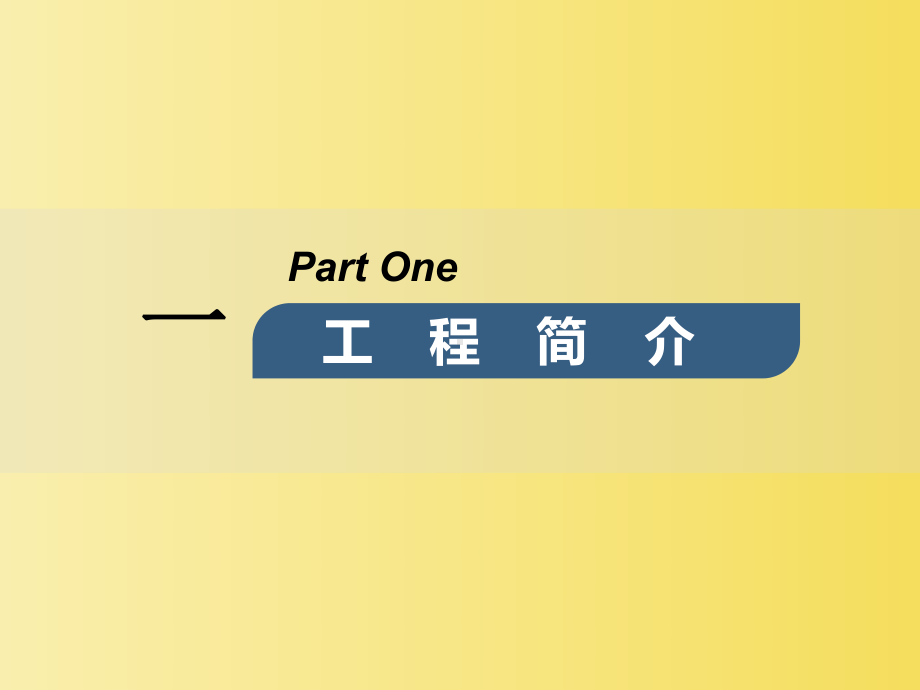 Part One

一

工 程 简 介